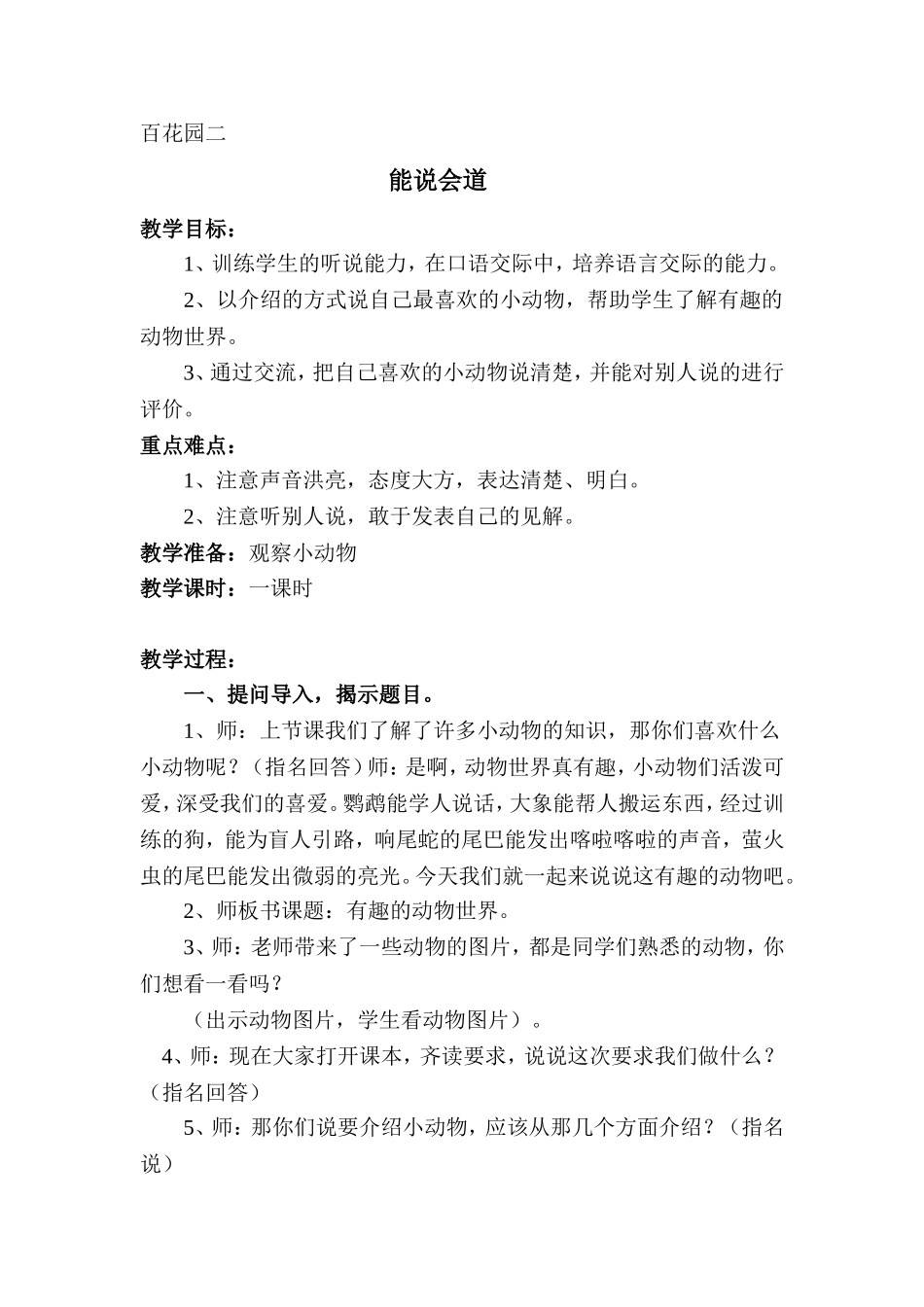 百花园二

能说会道

教学目标：

1、训练学生的听说能力，在口语交际中，培养语言交际的能力。

2、以介绍的方式说自己最喜欢的小动物，帮助学生了解有趣的动物世界。

3、通过交流，把自己喜欢的小动物说清楚，并能对别人说的进行评价。

重点难点：

1、注意声音洪亮，态度大方，表达清楚、明白。

2、注意听别人说，敢于发表自己的见解。

教学准备：观察小动物

教学课时：一课时

教学过程：

一、提问导入，揭示题目。

1、师：上节课我们了解了许多小动物的知识，那你们喜欢什么小动物呢？（指名回答）师：是啊，动物世界真有趣，小动物们活泼可爱，深受我们的喜爱。鹦鹉能学人说话，大象能帮人搬运东西，经过训练的狗，能为盲人引路，响尾蛇的尾巴能发出喀啦喀啦的声音，萤火虫的尾巴能发出微弱的亮光。今天我们就一起来说说这有趣的动物吧。

2、师板书课题：有趣的动物世界。

3、师：老师带来了一些动物的图片，都是同学们熟悉的动物，你们想看一看吗？

（出示动物图片，学生看动物图片）。

4、师：现在大家打开课本，齐读要求，说说这次要求我们做什么？（指名回答）

5、师：那你们说要介绍小动物，应该从那几个方面介绍？（指名说）